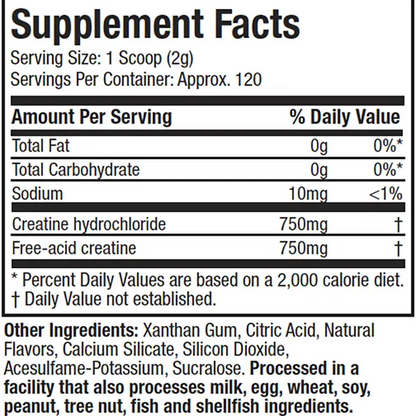 Supplement Facts
Serving Size: 1 Scoop (2g)
Servings Per Container: Approx. 120

| Amount Per Serving | | % Daily Value |
|---|---|---|
| Total Fat | 0g | 0%* |
| Total Carbohydrate | 0g | 0%* |
| Sodium | 10mg | <1% |
| Creatine hydrochloride | 750mg | † |
| Free-acid creatine | 750mg | † |

* Percent Daily Values are based on a 2,000 calorie diet.
† Daily Value not established.

Other Ingredients: Xanthan Gum, Citric Acid, Natural Flavors, Calcium Silicate, Silicon Dioxide, Acesulfame-Potassium, Sucralose. Processed in a facility that also processes milk, egg, wheat, soy, peanut, tree nut, fish and shellfish ingredients.